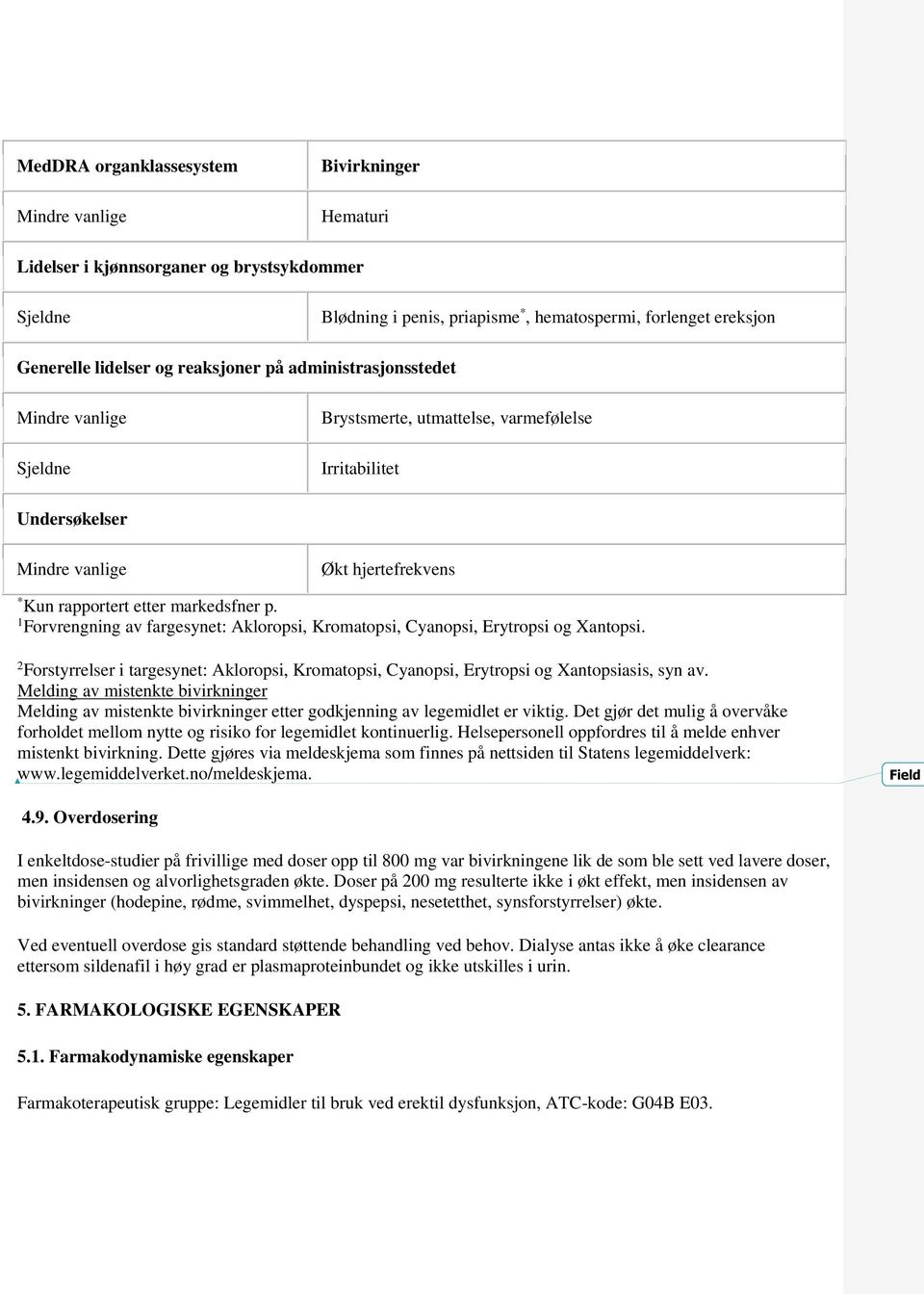 | MedDRA organklassesystem | Bivirkninger |
|---|---|
| Mindre vanlige | Hematuri |
| Lidelser i kjønnsorganer og brystsykdommer | |
| Sjeldne | Blødning i penis, priapisme$^*$, hematospermi, forlenget ereksjon |
| Generelle lidelser og reaksjoner på administrasjonsstedet | |
| Mindre vanlige | Brystsmerte, utmattelse, varmefølelse |
| Sjeldne | Irritabilitet |
| Undersøkelser | |
| Mindre vanlige | Økt hjertefrekvens |

$^*$Kun rapportert etter markedsfner p.
$^1$Forvrengning av fargesynet: Akloropsi, Kromatopsi, Cyanopsi, Erytropsi og Xantopsi.

$^2$Forstyrrelser i targesynet: Akloropsi, Kromatopsi, Cyanopsi, Erytropsi og Xantopsiasis, syn av.
Melding av mistenkte bivirkninger
Melding av mistenkte bivirkninger etter godkjenning av legemidlet er viktig. Det gjør det mulig å overvåke forholdet mellom nytte og risiko for legemidlet kontinuerlig. Helsepersonell oppfordres til å melde enhver mistenkt bivirkning. Dette gjøres via meldeskjema som finnes på nettsiden til Statens legemiddelverk: www.legemiddelverket.no/meldeskjema.

Field

4.9. Overdosering

I enkeltdose-studier på frivillige med doser opp til 800 mg var bivirkningene lik de som ble sett ved lavere doser, men insidensen og alvorlighetsgraden økte. Doser på 200 mg resulterte ikke i økt effekt, men insidensen av bivirkninger (hodepine, rødme, svimmelhet, dyspepsi, nesetetthet, synsforstyrrelser) økte.

Ved eventuell overdose gis standard støttende behandling ved behov. Dialyse antas ikke å øke clearance ettersom sildenafil i høy grad er plasmaproteinbundet og ikke utskilles i urin.

5. FARMAKOLOGISKE EGENSKAPER

5.1. Farmakodynamiske egenskaper

Farmakoterapeutisk gruppe: Legemidler til bruk ved erektil dysfunksjon, ATC-kode: G04B E03.